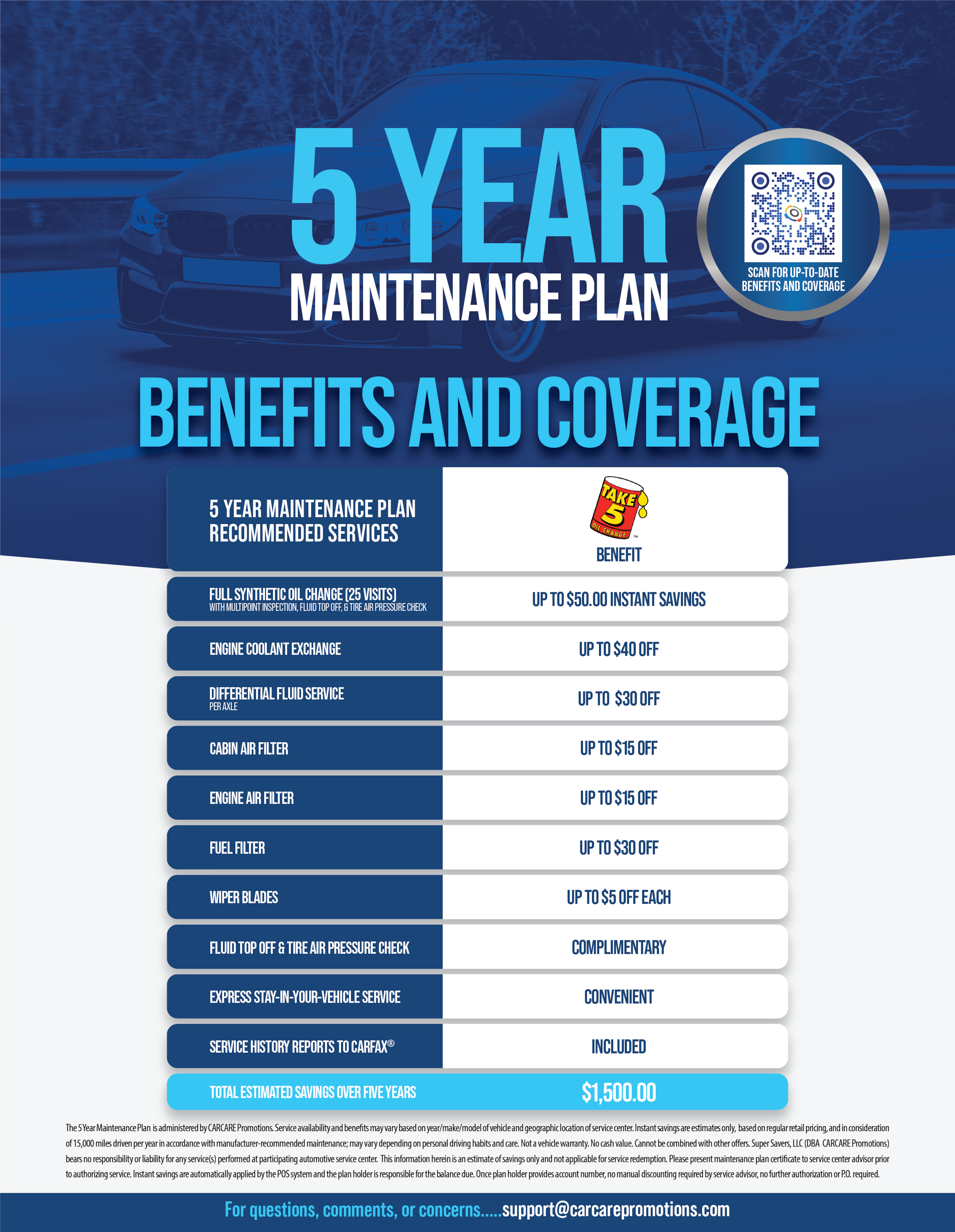 5 YEAR
MAINTENANCE PLAN

SCAN FOR UP-TO-DATE BENEFITS AND COVERAGE

BENEFITS AND COVERAGE

| 5 YEAR MAINTENANCE PLAN RECOMMENDED SERVICES | TAKE 5 OIL CHANGE™ BENEFIT |
|---|---|
| FULL SYNTHETIC OIL CHANGE (25 VISITS) WITH MULTIPOINT INSPECTION, FLUID TOP OFF, & TIRE AIR PRESSURE CHECK | UP TO $50.00 INSTANT SAVINGS |
| ENGINE COOLANT EXCHANGE | UP TO $40 OFF |
| DIFFERENTIAL FLUID SERVICE PER AXLE | UP TO $30 OFF |
| CABIN AIR FILTER | UP TO $15 OFF |
| ENGINE AIR FILTER | UP TO $15 OFF |
| FUEL FILTER | UP TO $30 OFF |
| WIPER BLADES | UP TO $5 OFF EACH |
| FLUID TOP OFF & TIRE AIR PRESSURE CHECK | COMPLIMENTARY |
| EXPRESS STAY-IN-YOUR-VEHICLE SERVICE | CONVENIENT |
| SERVICE HISTORY REPORTS TO CARFAX® | INCLUDED |
| TOTAL ESTIMATED SAVINGS OVER FIVE YEARS | $1,500.00 |

The 5 Year Maintenance Plan is administered by CARCARE Promotions. Service availability and benefits may vary based on year/make/model of vehicle and geographic location of service center. Instant savings are estimates only, based on regular retail pricing, and in consideration of 15,000 miles driven per year in accordance with manufacturer-recommended maintenance; may vary depending on personal driving habits and care. Not a vehicle warranty. No cash value. Cannot be combined with other offers. Super Savers, LLC (DBA CARCARE Promotions) bears no responsibility or liability for any service(s) performed at participating automotive service center. This information herein is an estimate of savings only and not applicable for service redemption. Please present maintenance plan certificate to service center advisor prior to authorizing service. Instant savings are automatically applied by the POS system and the plan holder is responsible for the balance due. Once plan holder provides account number, no manual discounting required by service advisor, no further authorization or P.O. required.

For questions, comments, or concerns.....support@carcarepromotions.com